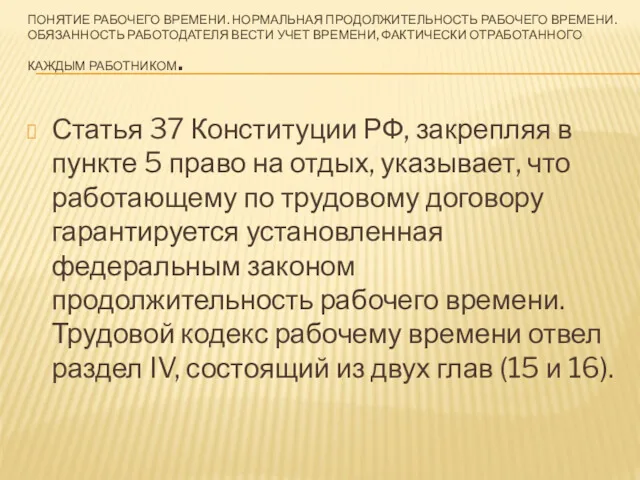 ПОНЯТИЕ РАБОЧЕГО ВРЕМЕНИ. НОРМАЛЬНАЯ ПРОДОЛЖИТЕЛЬНОСТЬ РАБОЧЕГО ВРЕМЕНИ. ОБЯЗАННОСТЬ РАБОТОДАТЕЛЯ ВЕСТИ УЧЕТ ВРЕМЕНИ, ФАКТИЧЕСКИ ОТРАБОТАННОГО КАЖДЫМ РАБОТНИКОМ.

Статья 37 Конституции РФ, закрепляя в пункте 5 право на отдых, указывает, что работающему по трудовому договору гарантируется установленная федеральным законом продолжительность рабочего времени. Трудовой кодекс рабочему времени отвел раздел IV, состоящий из двух глав (15 и 16).